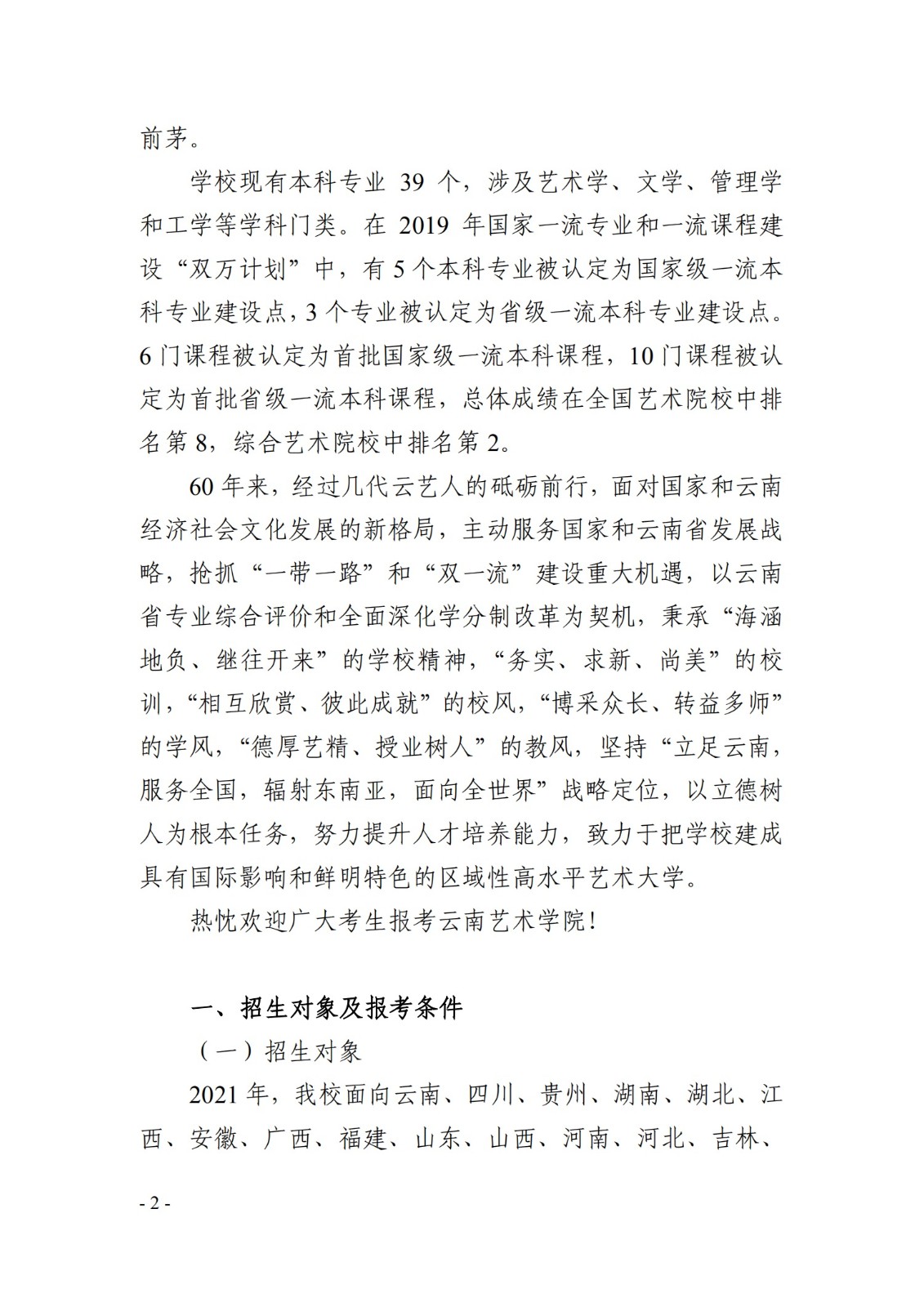 前茅。

学校现有本科专业 39 个，涉及艺术学、文学、管理学和工学等学科门类。在 2019 年国家一流专业和一流课程建设“双万计划”中，有 5 个本科专业被认定为国家级一流本科专业建设点，3 个专业被认定为省级一流本科专业建设点。6 门课程被认定为首批国家级一流本科课程，10 门课程被认定为首批省级一流本科课程，总体成绩在全国艺术院校中排名第 8，综合艺术院校中排名第 2。

60 年来，经过几代云艺人的砥砺前行，面对国家和云南经济社会文化发展的新格局，主动服务国家和云南省发展战略，抢抓“一带一路”和“双一流”建设重大机遇，以云南省专业综合评价和全面深化学分制改革为契机，秉承“海涵地负、继往开来”的学校精神，“务实、求新、尚美”的校训，“相互欣赏、彼此成就”的校风，“博采众长、转益多师”的学风，“德厚艺精、授业树人”的教风，坚持“立足云南，服务全国，辐射东南亚，面向全世界”战略定位，以立德树人为根本任务，努力提升人才培养能力，致力于把学校建成具有国际影响和鲜明特色的区域性高水平艺术大学。

热忱欢迎广大考生报考云南艺术学院！

一、招生对象及报考条件

（一）招生对象

2021 年，我校面向云南、四川、贵州、湖南、湖北、江西、安徽、广西、福建、山东、山西、河南、河北、吉林、

- 2 -